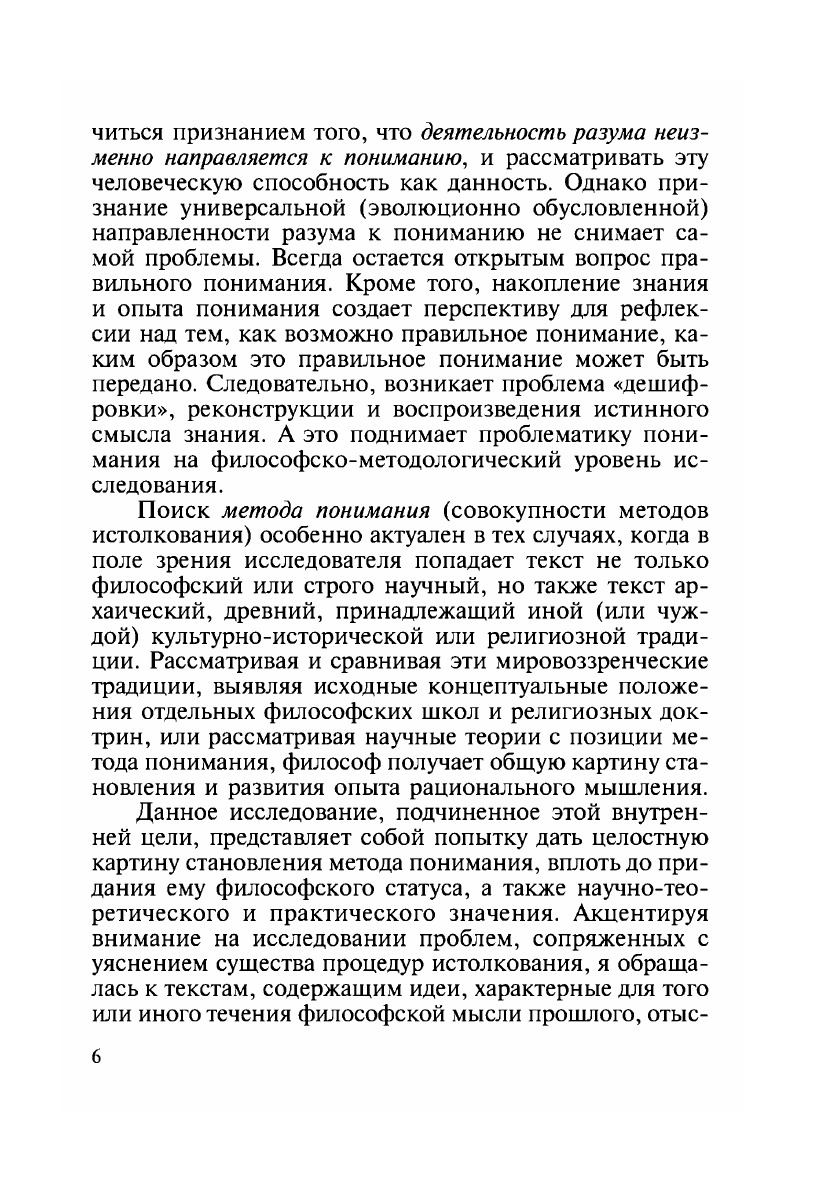 читься признанием того, что деятельность разума неизменно направляется к пониманию, и рассматривать эту человеческую способность как данность. Однако признание универсальной (эволюционно обусловленной) направленности разума к пониманию не снимает самой проблемы. Всегда остается открытым вопрос правильного понимания. Кроме того, накопление знания и опыта понимания создает перспективу для рефлексии над тем, как возможно правильное понимание, каким образом это правильное понимание может быть передано. Следовательно, возникает проблема «дешифровки», реконструкции и воспроизведения истинного смысла знания. А это поднимает проблематику понимания на философско-методологический уровень исследования.

Поиск метода понимания (совокупности методов истолкования) особенно актуален в тех случаях, когда в поле зрения исследователя попадает текст не только философский или строго научный, но также текст архаический, древний, принадлежащий иной (или чуждой) культурно-исторической или религиозной традиции. Рассматривая и сравнивая эти мировоззренческие традиции, выявляя исходные концептуальные положения отдельных философских школ и религиозных доктрин, или рассматривая научные теории с позиции метода понимания, философ получает общую картину становления и развития опыта рационального мышления.

Данное исследование, подчиненное этой внутренней цели, представляет собой попытку дать целостную картину становления метода понимания, вплоть до придания ему философского статуса, а также научно-теоретического и практического значения. Акцентируя внимание на исследовании проблем, сопряженных с уяснением существа процедур истолкования, я обращалась к текстам, содержащим идеи, характерные для того или иного течения философской мысли прошлого, отыс-

6